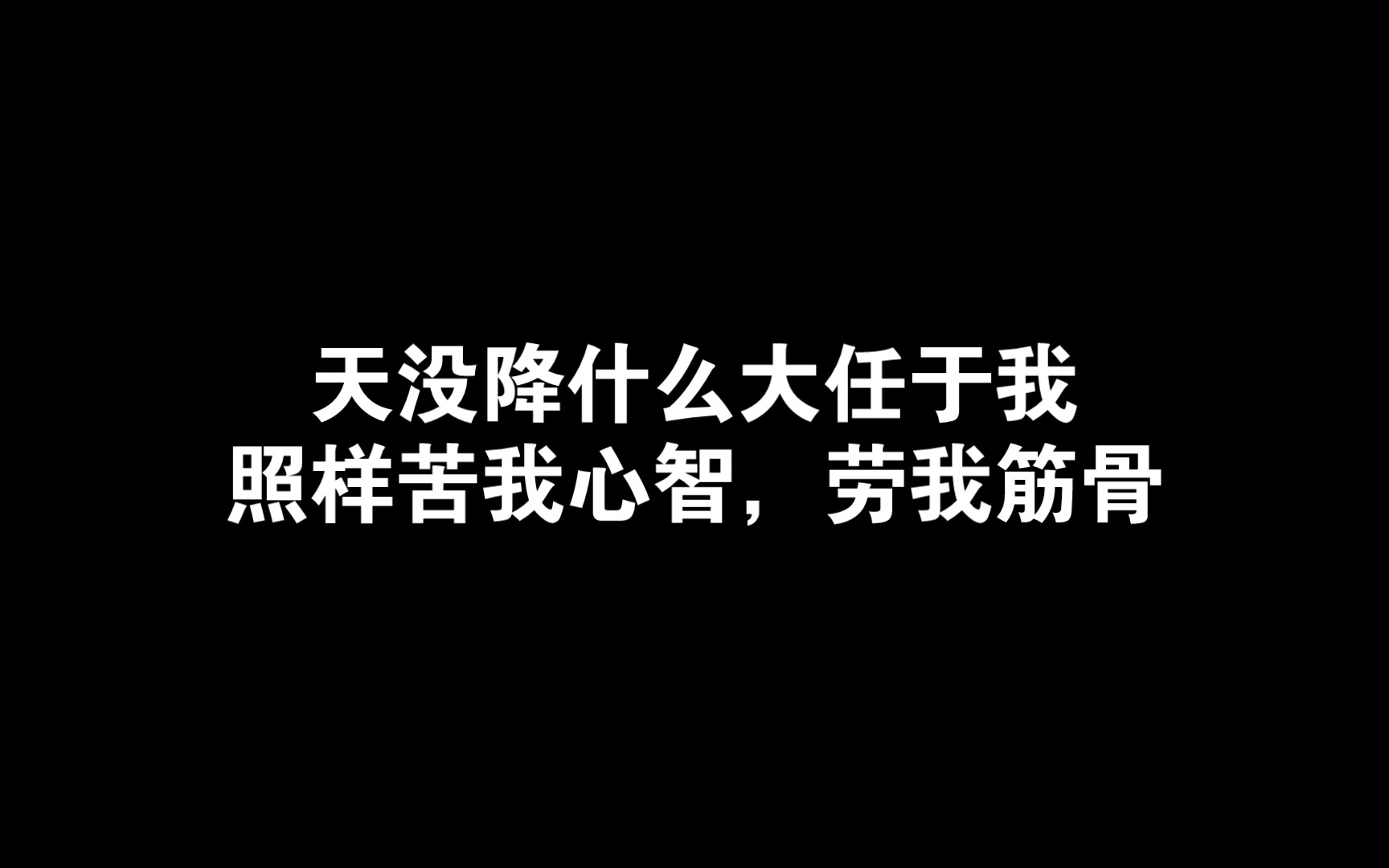 天没降什么大任于我
照样苦我心智，劳我筋骨